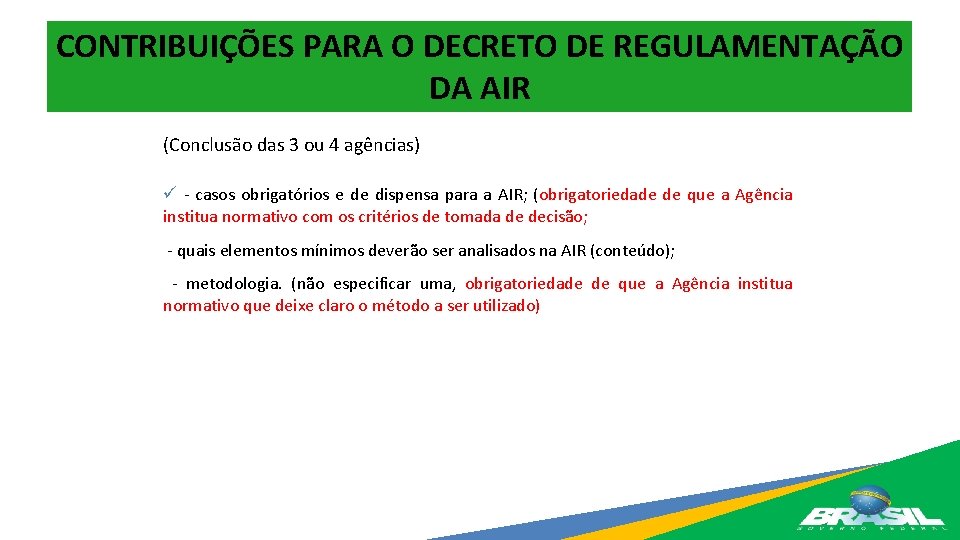 CONTRIBUIÇÕES PARA O DECRETO DE REGULAMENTAÇÃO DA AIR

(Conclusão das 3 ou 4 agências)

✓ - casos obrigatórios e de dispensa para a AIR; (obrigatoriedade de que a Agência institua normativo com os critérios de tomada de decisão;

- quais elementos mínimos deverão ser analisados na AIR (conteúdo);

- metodologia. (não especificar uma, obrigatoriedade de que a Agência institua normativo que deixe claro o método a ser utilizado)

BRASIL
GOVERNO FEDERAL